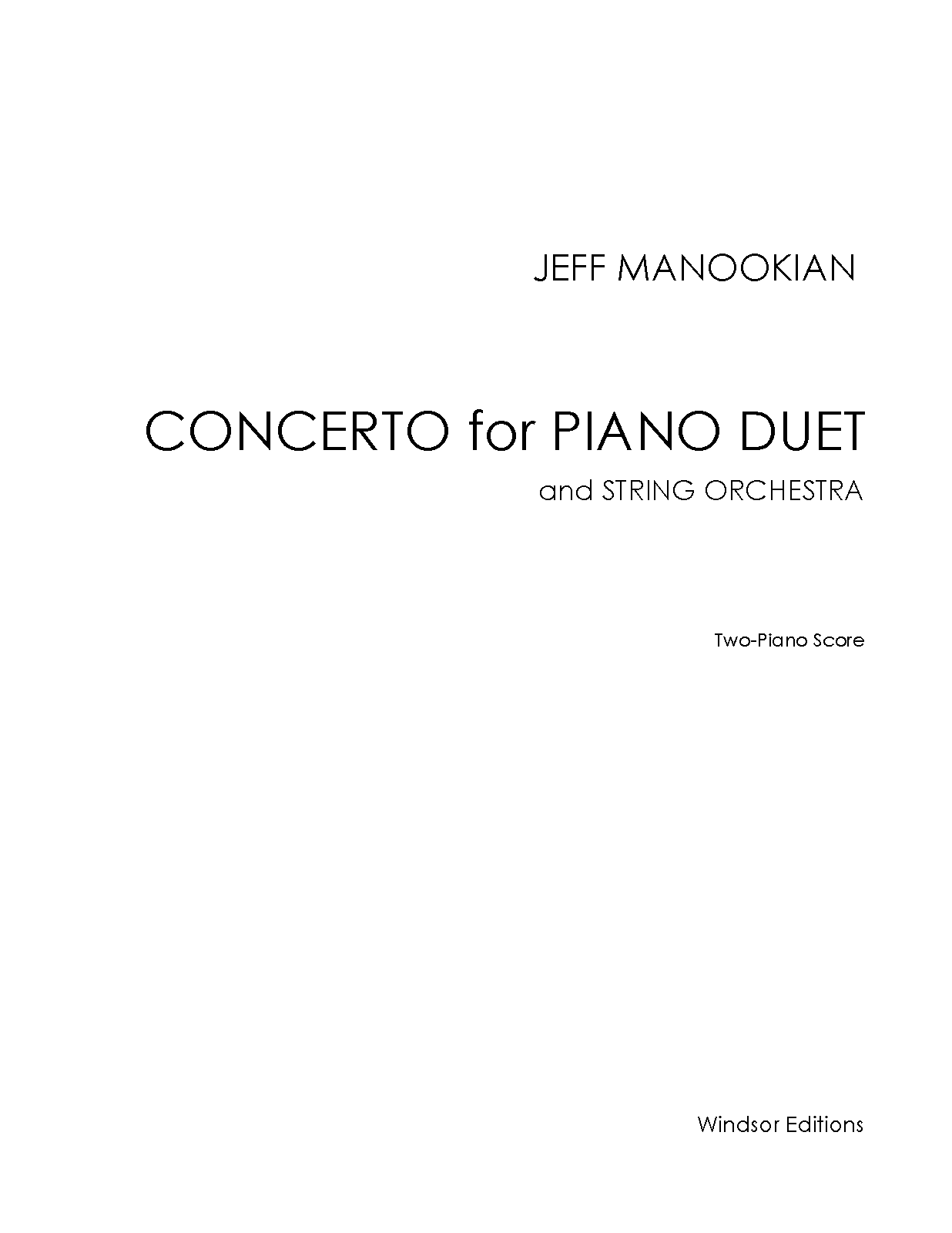 JEFF MANOOKIAN

CONCERTO for PIANO DUET

and STRING ORCHESTRA

Two-Piano Score

Windsor Editions